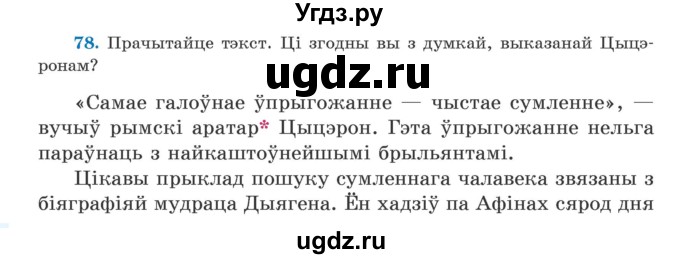 Угдз.ру

78. Прачытайце тэкст. Ці згодны вы з думкай, выказанай Цыцэронам?

ugdz.ru

«Самае галоўнае ўпрыгожанне — чыстае сумленне», — вучыў рымскі аратар* Цыцэрон. Гэта ўпрыгожанне нельга параўнаць з найкаштоўнейшымі брыльянтамі.

Цікавы прыклад пошуку сумленнага чалавека звязаны з біяграфіяй мудраца Дыягена. Ён хадзіў па Афінах сярод дня

ugdz.ru